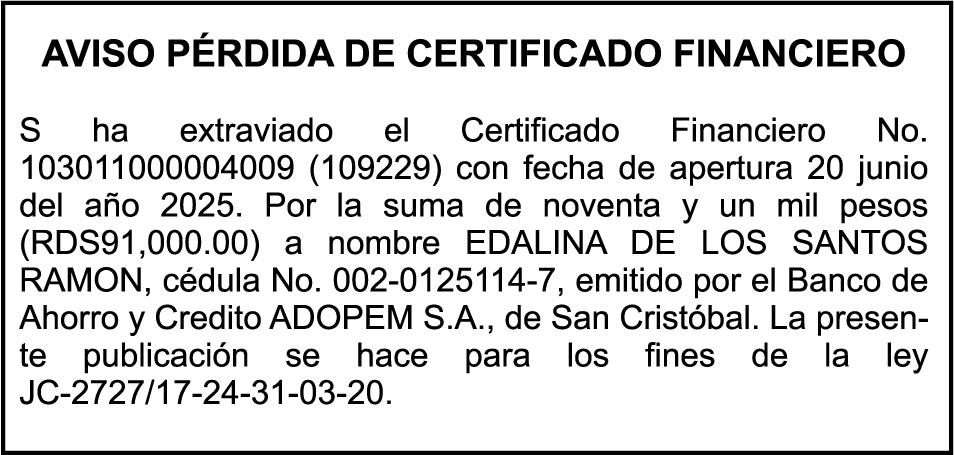 AVISO PÉRDIDA DE CERTIFICADO FINANCIERO

S ha extraviado el Certificado Financiero No. 103011000004009 (109229) con fecha de apertura 20 junio del año 2025. Por la suma de noventa y un mil pesos (RDS91,000.00) a nombre EDALINA DE LOS SANTOS RAMON, cédula No. 002-0125114-7, emitido por el Banco de Ahorro y Credito ADOPEM S.A., de San Cristóbal. La presente publicación se hace para los fines de la ley JC-2727/17-24-31-03-20.